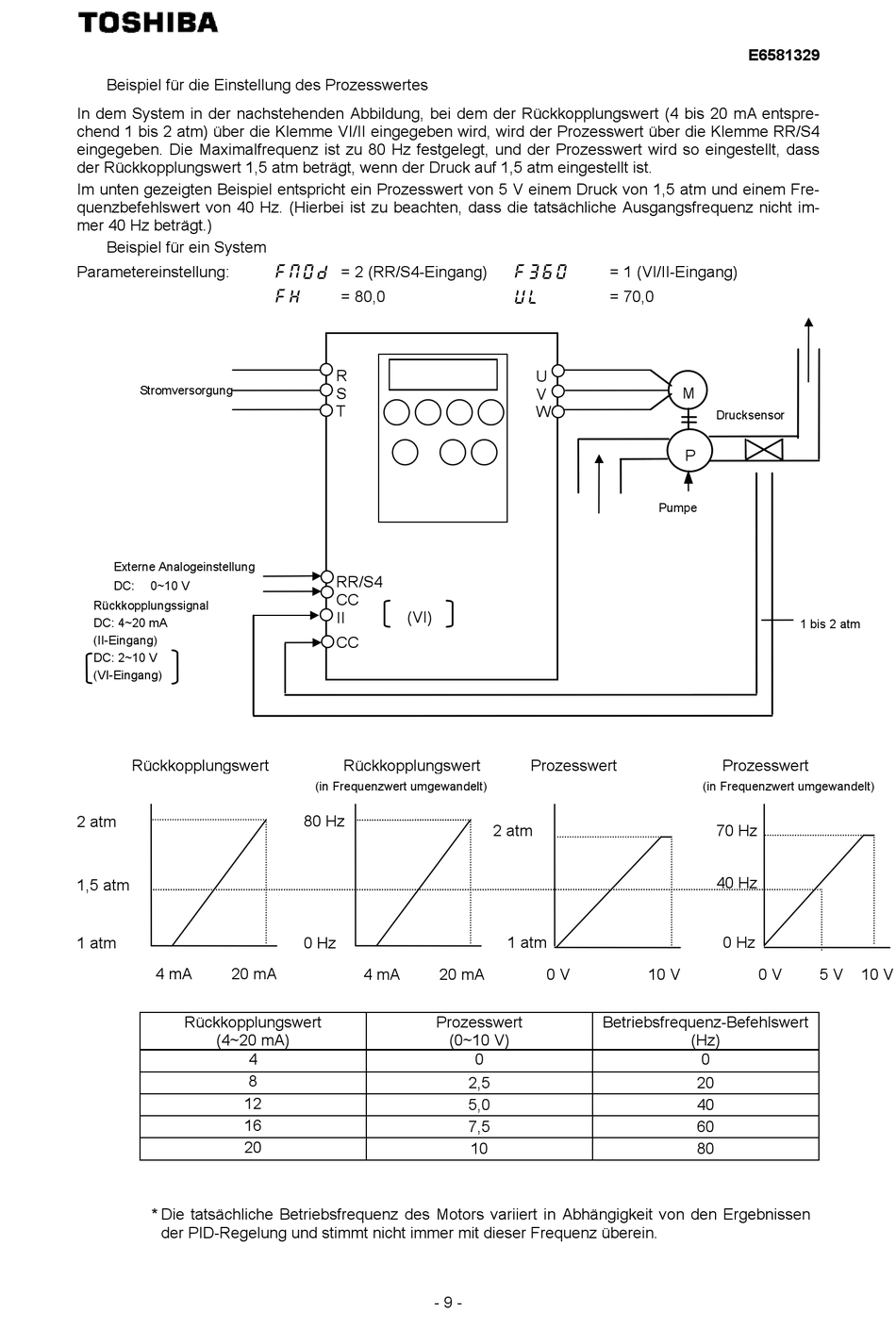 TOSHIBA

E6581329

Beispiel für die Einstellung des Prozesswertes

In dem System in der nachstehenden Abbildung, bei dem der Rückkopplungswert (4 bis 20 mA entsprechend 1 bis 2 atm) über die Klemme VI/II eingegeben wird, wird der Prozesswert über die Klemme RR/S4 eingegeben. Die Maximalfrequenz ist zu 80 Hz festgelegt, und der Prozesswert wird so eingestellt, dass der Rückkopplungswert 1,5 atm beträgt, wenn der Druck auf 1,5 atm eingestellt ist.
Im unten gezeigten Beispiel entspricht ein Prozesswert von 5 V einem Druck von 1,5 atm und einem Frequenzbefehlswert von 40 Hz. (Hierbei ist zu beachten, dass die tatsächliche Ausgangsfrequenz nicht immer 40 Hz beträgt.)

Beispiel für ein System

Parametereinstellung: FMOd = 2 (RR/S4-Eingang) F360 = 1 (VI/II-Eingang)
FH = 80,0 UL = 70,0

Stromversorgung
R
S
T
U
V
W
M
Drucksensor
P
Pumpe
Externe Analogeinstellung
DC: 0~10 V
Rückkopplungssignal
DC: 4~20 mA
(II-Eingang)
DC: 2~10 V
(VI-Eingang)
RR/S4
CC
II
(VI)
CC
1 bis 2 atm

Rückkopplungswert
2 atm
1,5 atm
1 atm
4 mA 20 mA

Rückkopplungswert
(in Frequenzwert umgewandelt)
80 Hz
0 Hz
4 mA 20 mA

Prozesswert
2 atm
1 atm
0 V 10 V

Prozesswert
(in Frequenzwert umgewandelt)
70 Hz
40 Hz
0 Hz
0 V 5 V 10 V

| Rückkopplungswert (4~20 mA) | Prozesswert (0~10 V) | Betriebsfrequenz-Befehlswert (Hz) |
|---|---|---|
| 4 | 0 | 0 |
| 8 | 2,5 | 20 |
| 12 | 5,0 | 40 |
| 16 | 7,5 | 60 |
| 20 | 10 | 80 |

* Die tatsächliche Betriebsfrequenz des Motors variiert in Abhängigkeit von den Ergebnissen der PID-Regelung und stimmt nicht immer mit dieser Frequenz überein.

- 9 -